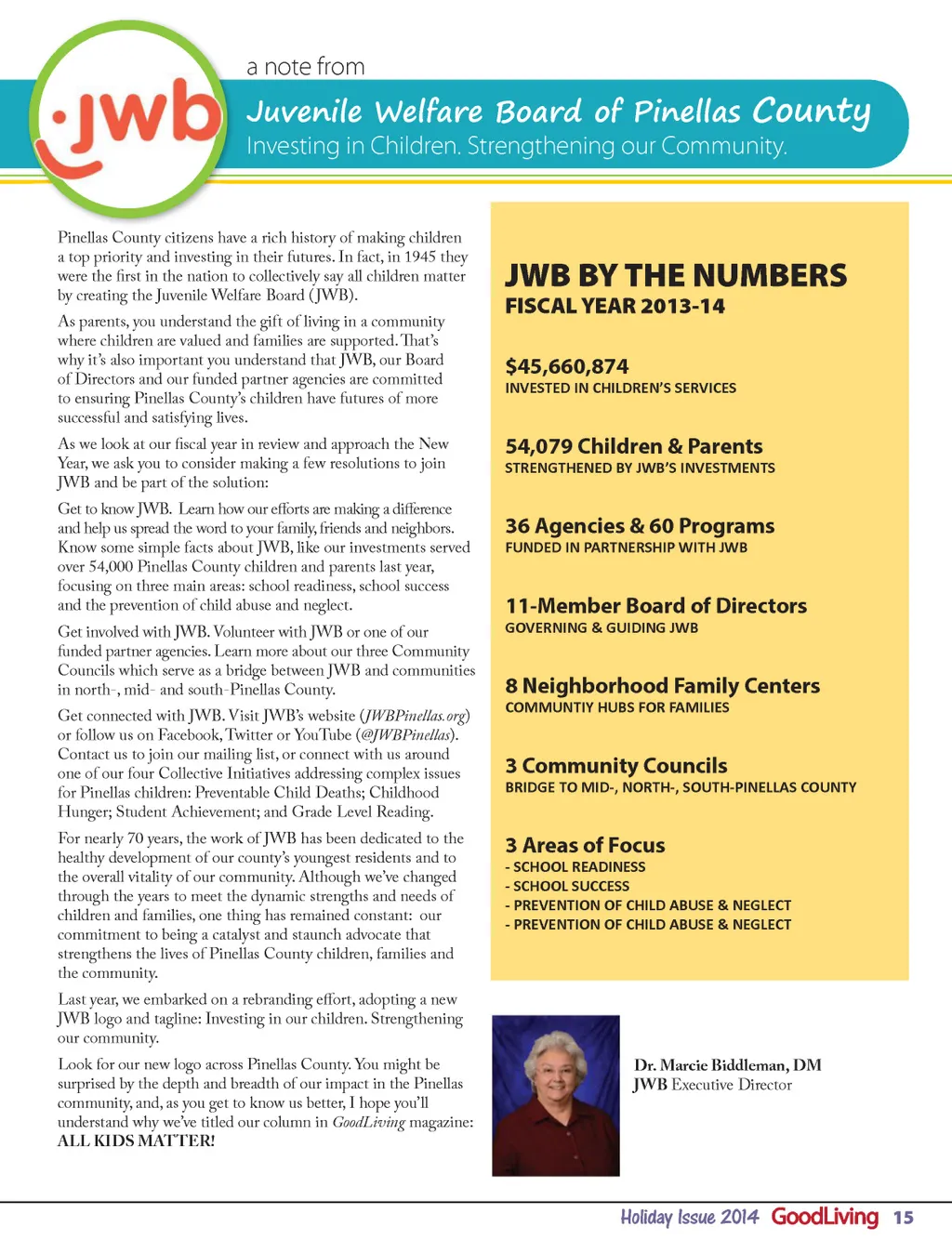 jwb

a note from

Juvenile Welfare Board of Pinellas County

Investing in Children. Strengthening our Community.

Pinellas County citizens have a rich history of making children a top priority and investing in their futures. In fact, in 1945 they were the first in the nation to collectively say all children matter by creating the Juvenile Welfare Board (JWB).

As parents, you understand the gift of living in a community where children are valued and families are supported. That's why it's also important you understand that JWB, our Board of Directors and our funded partner agencies are committed to ensuring Pinellas County's children have futures of more successful and satisfying lives.

As we look at our fiscal year in review and approach the New Year, we ask you to consider making a few resolutions to join JWB and be part of the solution:

Get to know JWB. Learn how our efforts are making a difference and help us spread the word to your family, friends and neighbors. Know some simple facts about JWB, like our investments served over 54,000 Pinellas County children and parents last year, focusing on three main areas: school readiness, school success and the prevention of child abuse and neglect.

Get involved with JWB. Volunteer with JWB or one of our funded partner agencies. Learn more about our three Community Councils which serve as a bridge between JWB and communities in north-, mid- and south-Pinellas County.

Get connected with JWB. Visit JWB's website (JWBPinellas.org) or follow us on Facebook, Twitter or YouTube (@JWBPinellas). Contact us to join our mailing list, or connect with us around one of our four Collective Initiatives addressing complex issues for Pinellas children: Preventable Child Deaths; Childhood Hunger; Student Achievement; and Grade Level Reading.

For nearly 70 years, the work of JWB has been dedicated to the healthy development of our county's youngest residents and to the overall vitality of our community. Although we've changed through the years to meet the dynamic strengths and needs of children and families, one thing has remained constant: our commitment to being a catalyst and staunch advocate that strengthens the lives of Pinellas County children, families and the community.

Last year, we embarked on a rebranding effort, adopting a new JWB logo and tagline: Investing in our children. Strengthening our community.

Look for our new logo across Pinellas County. You might be surprised by the depth and breadth of our impact in the Pinellas community, and, as you get to know us better, I hope you'll understand why we've titled our column in GoodLiving magazine: ALL KIDS MATTER!

JWB BY THE NUMBERS
FISCAL YEAR 2013-14

$45,660,874
INVESTED IN CHILDREN'S SERVICES

54,079 Children & Parents
STRENGTHENED BY JWB'S INVESTMENTS

36 Agencies & 60 Programs
FUNDED IN PARTNERSHIP WITH JWB

11-Member Board of Directors
GOVERNING & GUIDING JWB

8 Neighborhood Family Centers
COMMUNTIY HUBS FOR FAMILIES

3 Community Councils
BRIDGE TO MID-, NORTH-, SOUTH-PINELLAS COUNTY

3 Areas of Focus
- SCHOOL READINESS
- SCHOOL SUCCESS
- PREVENTION OF CHILD ABUSE & NEGLECT
- PREVENTION OF CHILD ABUSE & NEGLECT

Dr. Marcie Biddleman, DM
JWB Executive Director

Holiday Issue 2014 GoodLiving 15